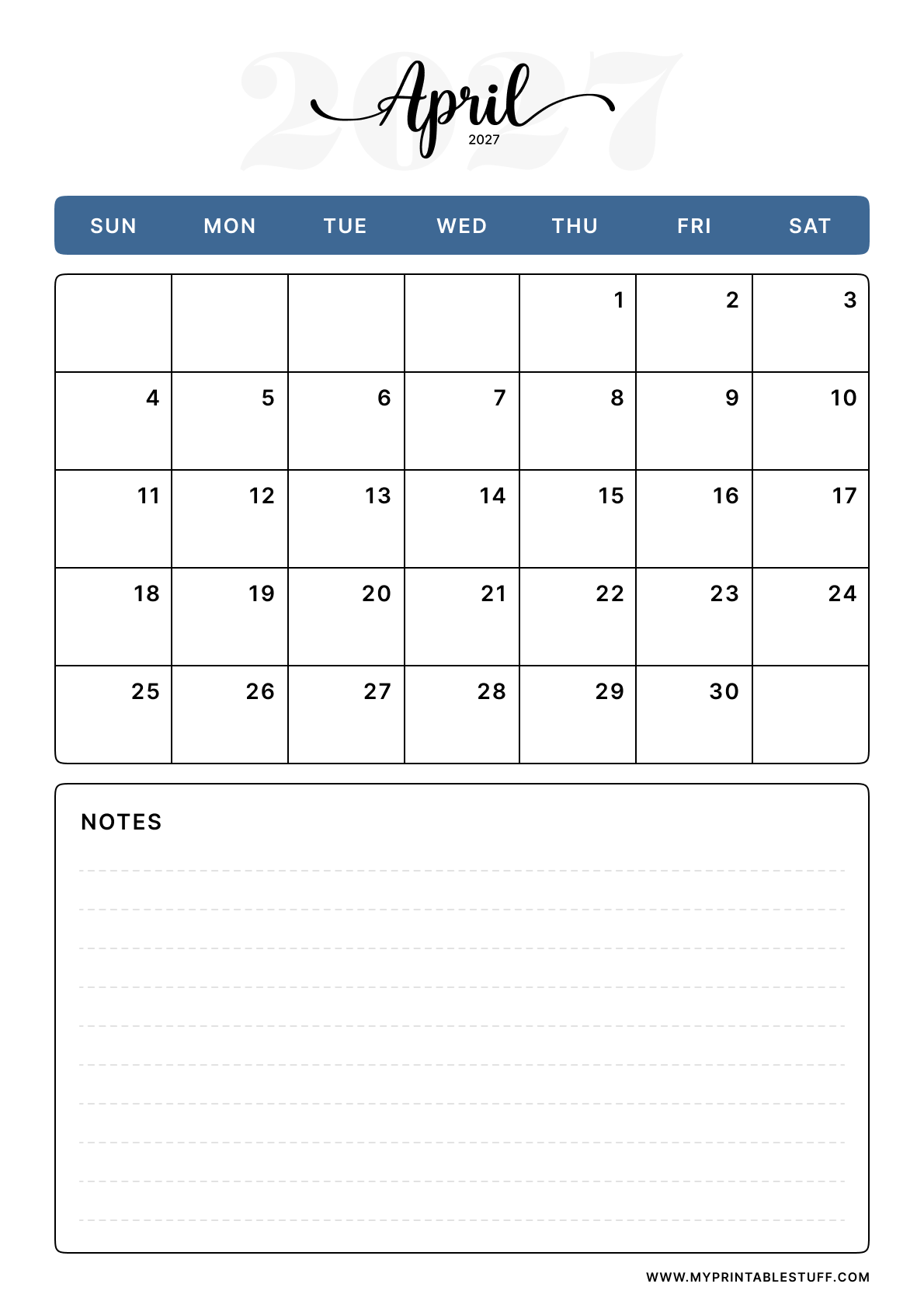 2027

April
2027

| SUN | MON | TUE | WED | THU | FRI | SAT |
|---|---|---|---|---|---|---|
| | | | | 1 | 2 | 3 |
| 4 | 5 | 6 | 7 | 8 | 9 | 10 |
| 11 | 12 | 13 | 14 | 15 | 16 | 17 |
| 18 | 19 | 20 | 21 | 22 | 23 | 24 |
| 25 | 26 | 27 | 28 | 29 | 30 | |

NOTES

WWW.MYPRINTABLESTUFF.COM